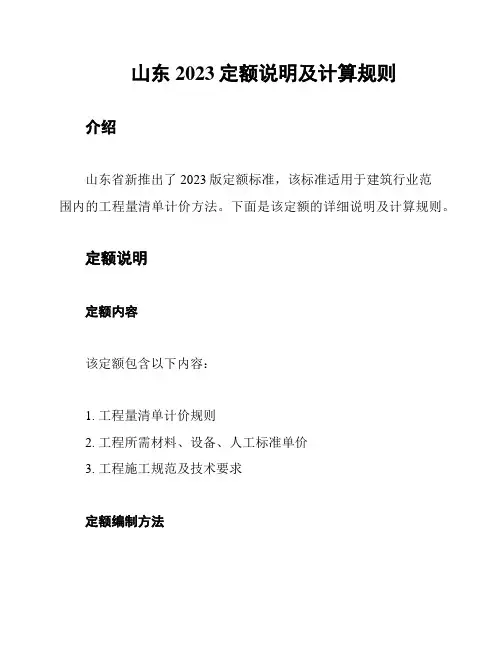 山东 2023 定额说明及计算规则

介绍

山东省新推出了 2023 版定额标准，该标准适用于建筑行业范围内的工程量清单计价方法。下面是该定额的详细说明及计算规则。

定额说明

定额内容

该定额包含以下内容：

1. 工程量清单计价规则
2. 工程所需材料、设备、人工标准单价
3. 工程施工规范及技术要求

定额编制方法